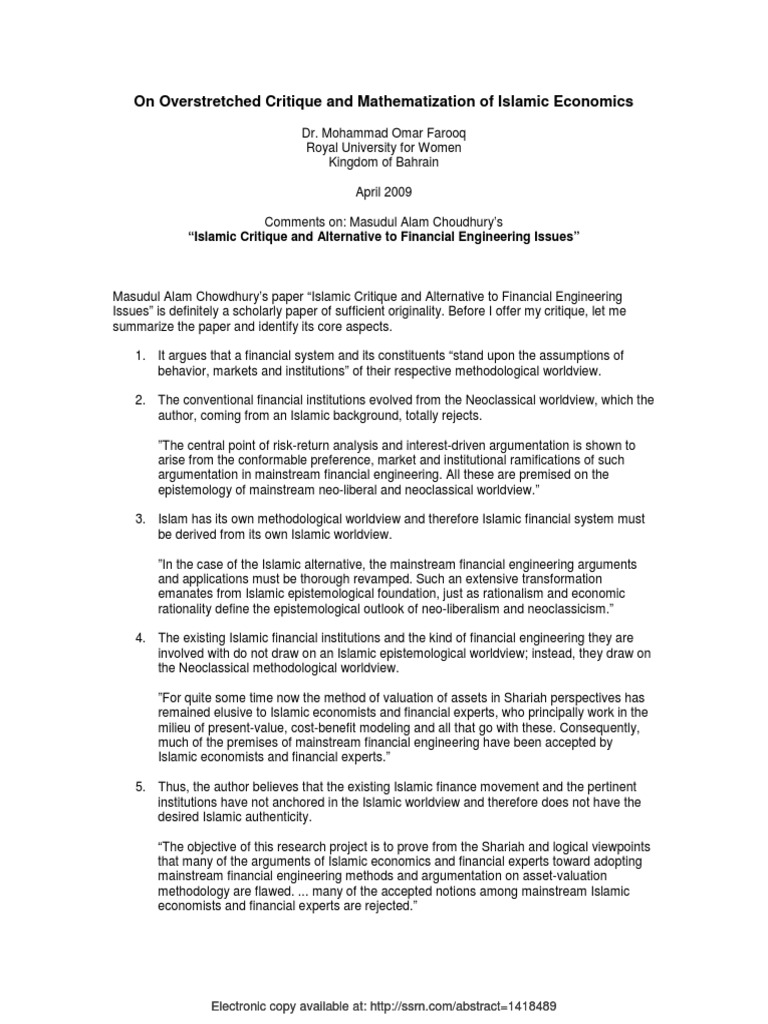 On Overstretched Critique and Mathematization of Islamic Economics

Dr. Mohammad Omar Farooq
Royal University for Women
Kingdom of Bahrain

April 2009

Comments on: Masudul Alam Choudhury's
"Islamic Critique and Alternative to Financial Engineering Issues"

Masudul Alam Chowdhury's paper "Islamic Critique and Alternative to Financial Engineering Issues" is definitely a scholarly paper of sufficient originality. Before I offer my critique, let me summarize the paper and identify its core aspects.

1. It argues that a financial system and its constituents "stand upon the assumptions of behavior, markets and institutions" of their respective methodological worldview.

2. The conventional financial institutions evolved from the Neoclassical worldview, which the author, coming from an Islamic background, totally rejects.

"The central point of risk-return analysis and interest-driven argumentation is shown to arise from the conformable preference, market and institutional ramifications of such argumentation in mainstream financial engineering. All these are premised on the epistemology of mainstream neo-liberal and neoclassical worldview."

3. Islam has its own methodological worldview and therefore Islamic financial system must be derived from its own Islamic worldview.

"In the case of the Islamic alternative, the mainstream financial engineering arguments and applications must be thorough revamped. Such an extensive transformation emanates from Islamic epistemological foundation, just as rationalism and economic rationality define the epistemological outlook of neo-liberalism and neoclassicism."

4. The existing Islamic financial institutions and the kind of financial engineering they are involved with do not draw on an Islamic epistemological worldview; instead, they draw on the Neoclassical methodological worldview.

"For quite some time now the method of valuation of assets in Shariah perspectives has remained elusive to Islamic economists and financial experts, who principally work in the milieu of present-value, cost-benefit modeling and all that go with these. Consequently, much of the premises of mainstream financial engineering have been accepted by Islamic economists and financial experts."

5. Thus, the author believes that the existing Islamic finance movement and the pertinent institutions have not anchored in the Islamic worldview and therefore does not have the desired Islamic authenticity.

"The objective of this research project is to prove from the Shariah and logical viewpoints that many of the arguments of Islamic economics and financial experts toward adopting mainstream financial engineering methods and argumentation on asset-valuation methodology are flawed. ... many of the accepted notions among mainstream Islamic economists and financial experts are rejected."

Electronic copy available at: http://ssrn.com/abstract=1418489